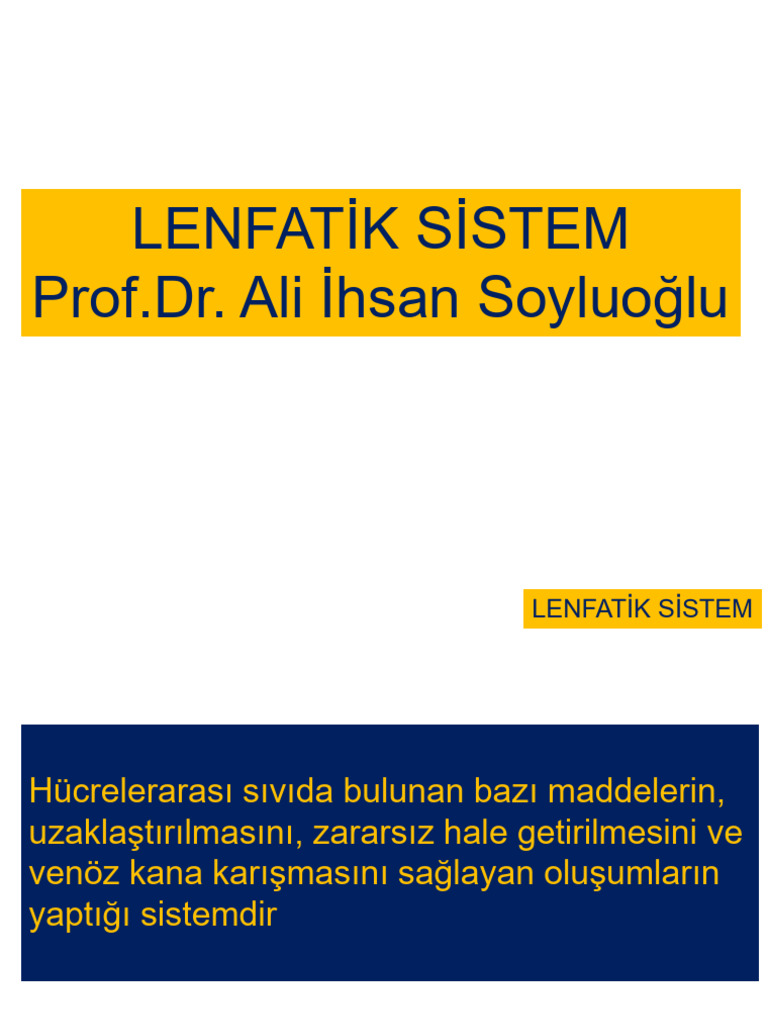 LENFATİK SİSTEM
Prof.Dr. Ali İhsan Soyluoğlu

LENFATİK SİSTEM

Hücrelerarası sıvıda bulunan bazı maddelerin, uzaklaştırılmasını, zararsız hale getirilmesini ve venöz kana karışmasını sağlayan oluşumların yaptığı sistemdir